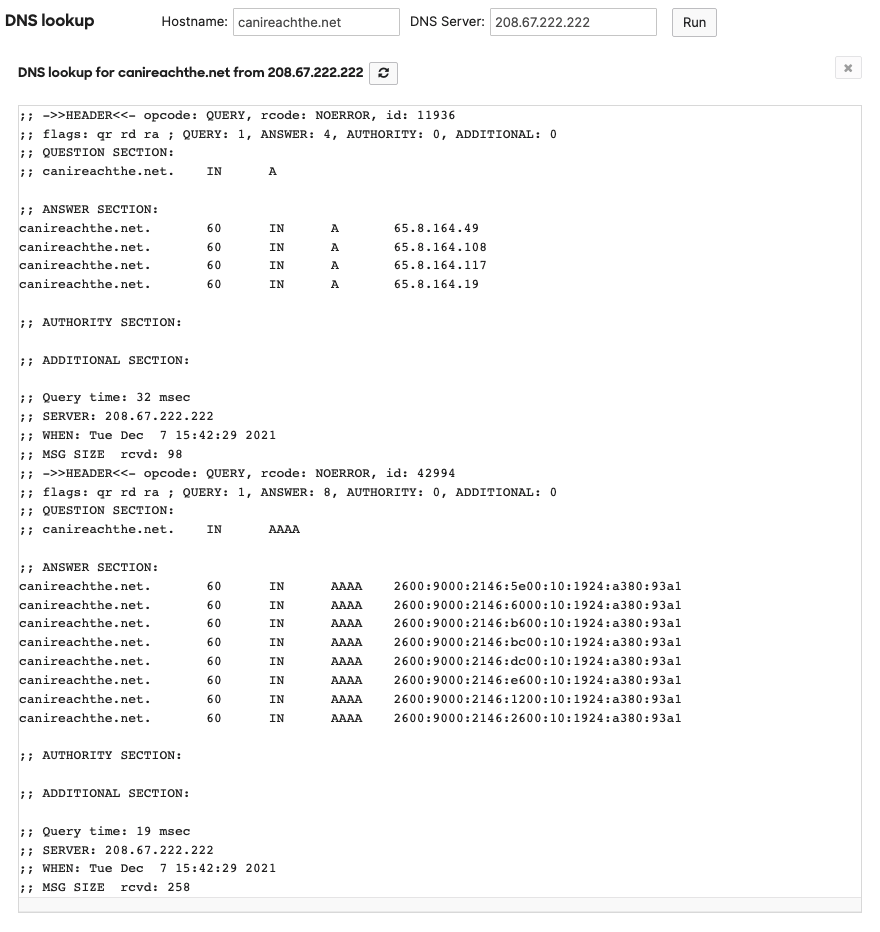 DNS lookup Hostname: canireachthe.net DNS Server: 208.67.222.222 Run

DNS lookup for canireachthe.net from 208.67.222.222

;; ->>HEADER<<- opcode: QUERY, rcode: NOERROR, id: 11936
;; flags: qr rd ra ; QUERY: 1, ANSWER: 4, AUTHORITY: 0, ADDITIONAL: 0
;; QUESTION SECTION:
;; canireachthe.net. IN A

;; ANSWER SECTION:
canireachthe.net. 60 IN A 65.8.164.49
canireachthe.net. 60 IN A 65.8.164.108
canireachthe.net. 60 IN A 65.8.164.117
canireachthe.net. 60 IN A 65.8.164.19

;; AUTHORITY SECTION:

;; ADDITIONAL SECTION:

;; Query time: 32 msec
;; SERVER: 208.67.222.222
;; WHEN: Tue Dec 7 15:42:29 2021
;; MSG SIZE rcvd: 98
;; ->>HEADER<<- opcode: QUERY, rcode: NOERROR, id: 42994
;; flags: qr rd ra ; QUERY: 1, ANSWER: 8, AUTHORITY: 0, ADDITIONAL: 0
;; QUESTION SECTION:
;; canireachthe.net. IN AAAA

;; ANSWER SECTION:
canireachthe.net. 60 IN AAAA 2600:9000:2146:5e00:10:1924:a380:93a1
canireachthe.net. 60 IN AAAA 2600:9000:2146:6000:10:1924:a380:93a1
canireachthe.net. 60 IN AAAA 2600:9000:2146:b600:10:1924:a380:93a1
canireachthe.net. 60 IN AAAA 2600:9000:2146:bc00:10:1924:a380:93a1
canireachthe.net. 60 IN AAAA 2600:9000:2146:dc00:10:1924:a380:93a1
canireachthe.net. 60 IN AAAA 2600:9000:2146:e600:10:1924:a380:93a1
canireachthe.net. 60 IN AAAA 2600:9000:2146:1200:10:1924:a380:93a1
canireachthe.net. 60 IN AAAA 2600:9000:2146:2600:10:1924:a380:93a1

;; AUTHORITY SECTION:

;; ADDITIONAL SECTION:

;; Query time: 19 msec
;; SERVER: 208.67.222.222
;; WHEN: Tue Dec 7 15:42:29 2021
;; MSG SIZE rcvd: 258